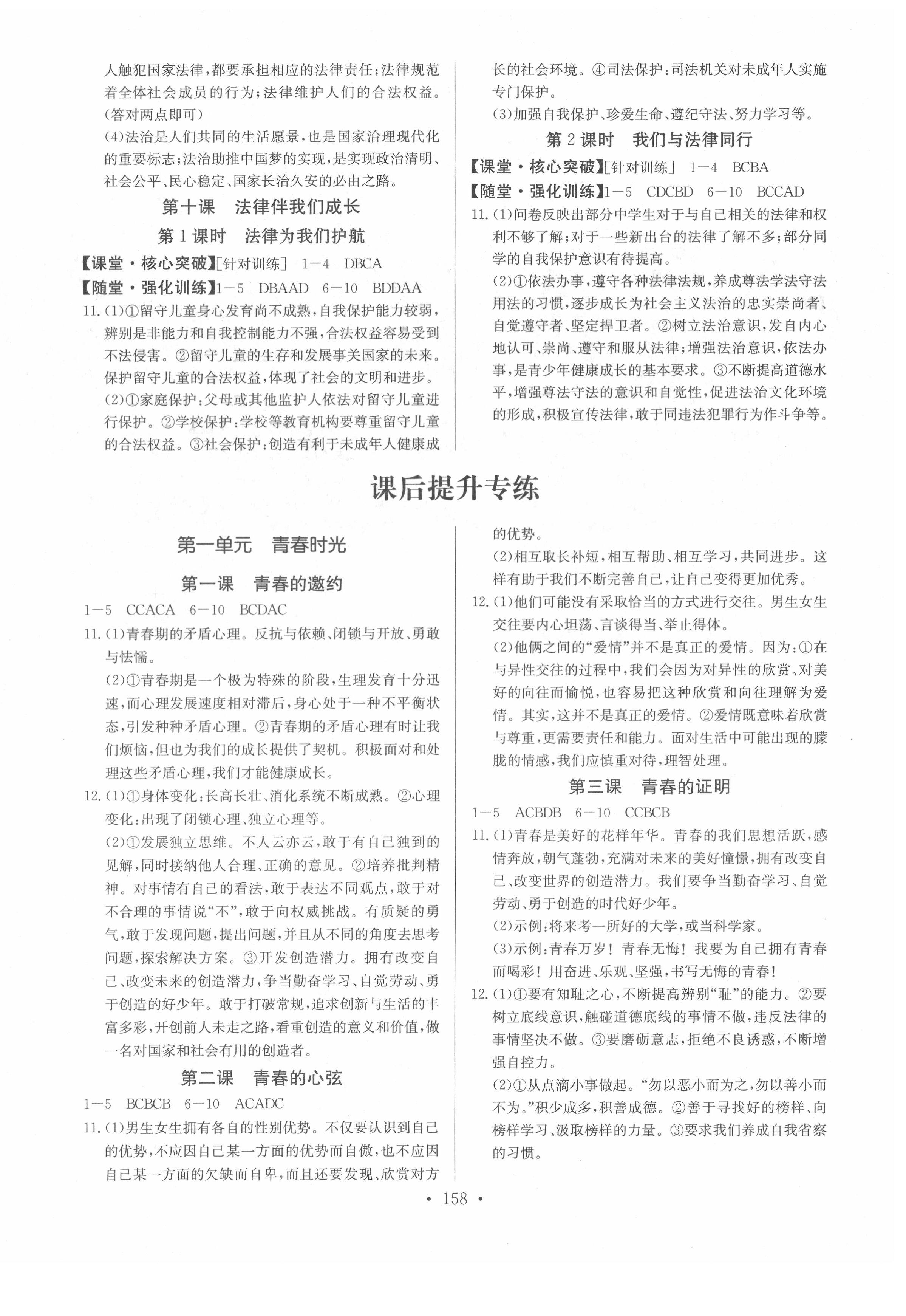 人触犯国家法律，都要承担相应的法律责任；法律规范着全体社会成员的行为；法律维护人们的合法权益。（答对两点即可）

（4）法治是人们共同的生活愿景，也是国家治理现代化的重要标志；法治助推中国梦的实现，是实现政治清明、社会公平、民心稳定、国家长治久安的必由之路。

第十课　法律伴我们成长

第1课时　法律为我们护航

【课堂·核心突破】［针对训练］　1—4　DBCA

【随堂·强化训练】1—5　DBAAD　6—10　BDDAA

11.（1）①留守儿童身心发育尚不成熟，自我保护能力较弱，辨别是非能力和自我控制能力不强，合法权益容易受到不法侵害。②留守儿童的生存和发展事关国家的未来。保护留守儿童的合法权益，体现了社会的文明和进步。

（2）①家庭保护：父母或其他监护人依法对留守儿童进行保护。②学校保护：学校等教育机构要尊重留守儿童的合法权益。③社会保护：创造有利于未成年人健康成长的社会环境。④司法保护：司法机关对未成年人实施专门保护。

（3）加强自我保护、珍爱生命、遵纪守法、努力学习等。

第2课时　我们与法律同行

【课堂·核心突破】［针对训练］　1—4　BCBA

【随堂·强化训练】1—5　CDCBD　6—10　BCCAD

11.（1）问卷反映出部分中学生对于与自己相关的法律和权利不够了解；对于一些新出台的法律了解不多；部分同学的自我保护意识有待提高。

（2）①依法办事，遵守各种法律法规，养成尊法学法守法用法的习惯，逐步成长为社会主义法治的忠实崇尚者、自觉遵守者、坚定捍卫者。②树立法治意识，发自内心地认可、崇尚、遵守和服从法律；增强法治意识，依法办事，是青少年健康成长的基本要求。③不断提高道德水平，增强尊法守法的意识和自觉性，促进法治文化环境的形成，积极宣传法律，敢于同违法犯罪行为作斗争等。

课后提升专练

第一单元　青春时光

第一课　青春的邀约

1—5　CCACA　6—10　BCDAC

11.（1）青春期的矛盾心理。反抗与依赖、闭锁与开放、勇敢与怯懦。

（2）①青春期是一个极为特殊的阶段，生理发育十分迅速，而心理发展速度相对滞后，身心处于一种不平衡状态，引发种种矛盾心理。②青春期的矛盾心理有时让我们烦恼，但也为我们的成长提供了契机。积极面对和处理这些矛盾心理，我们才能健康成长。

12.（1）①身体变化：长高长壮、消化系统不断成熟。②心理变化：出现了闭锁心理、独立心理等。

（2）①发展独立思维。不人云亦云，敢于有自己独到的见解，同时接纳他人合理、正确的意见。②培养批判精神。对事情有自己的看法，敢于表达不同观点，敢于对不合理的事情说“不”，敢于向权威挑战。有质疑的勇气，敢于发现问题，提出问题，并且从不同的角度去思考问题，探索解决方案。③开发创造潜力。拥有改变自己、改变未来的创造潜力，争当勤奋学习、自觉劳动、勇于创造的好少年。敢于打破常规，追求创新与生活的丰富多彩，开创前人未走之路，看重创造的意义和价值，做一名对国家和社会有用的创造者。

第二课　青春的心弦

1—5　BCBCB　6—10　ACADC

11.（1）男生女生拥有各自的性别优势。不仅要认识到自己的优势，不应因自己某一方面的优势而自傲，也不应因自己某一方面的欠缺而自卑，而且还要发现、欣赏对方的优势。

（2）相互取长补短，相互帮助、相互学习，共同进步。这样有助于我们不断完善自己，让自己变得更加优秀。

12.（1）他们可能没有采取恰当的方式进行交往。男生女生交往要内心坦荡、言谈得当、举止得体。

（2）他俩之间的“爱情”并不是真正的爱情。因为：①在与异性交往的过程中，我们会因为对异性的欣赏、对美好的向往而愉悦，也容易把这种欣赏和向往理解为爱情。其实，这并不是真正的爱情。②爱情既意味着欣赏与尊重，更需要责任和能力。面对生活中可能出现的朦胧的情感，我们应慎重对待，理智处理。

第三课　青春的证明

1—5　ACBDB　6—10　CCBCB

11.（1）青春是美好的花样年华。青春的我们思想活跃，感情奔放，朝气蓬勃，充满对未来的美好憧憬，拥有改变自己、改变世界的创造潜力。我们要争当勤奋学习、自觉劳动、勇于创造的时代好少年。

（2）示例：将来考一所好的大学，或当科学家。

（3）示例：青春万岁！青春无悔！我要为自己拥有青春而喝彩！用奋进、乐观、坚强，书写无悔的青春！

12.（1）①要有知耻之心，不断提高辨别“耻”的能力。②要树立底线意识，触碰道德底线的事情不做，违反法律的事情坚决不做。③要磨砺意志，拒绝不良诱惑，不断增强自控力。

（2）①从点滴小事做起。“勿以恶小而为之，勿以善小而不为。”积少成多，积善成德。②善于寻找好的榜样、向榜样学习、汲取榜样的力量。③要求我们养成自我省察的习惯。

· 158 ·